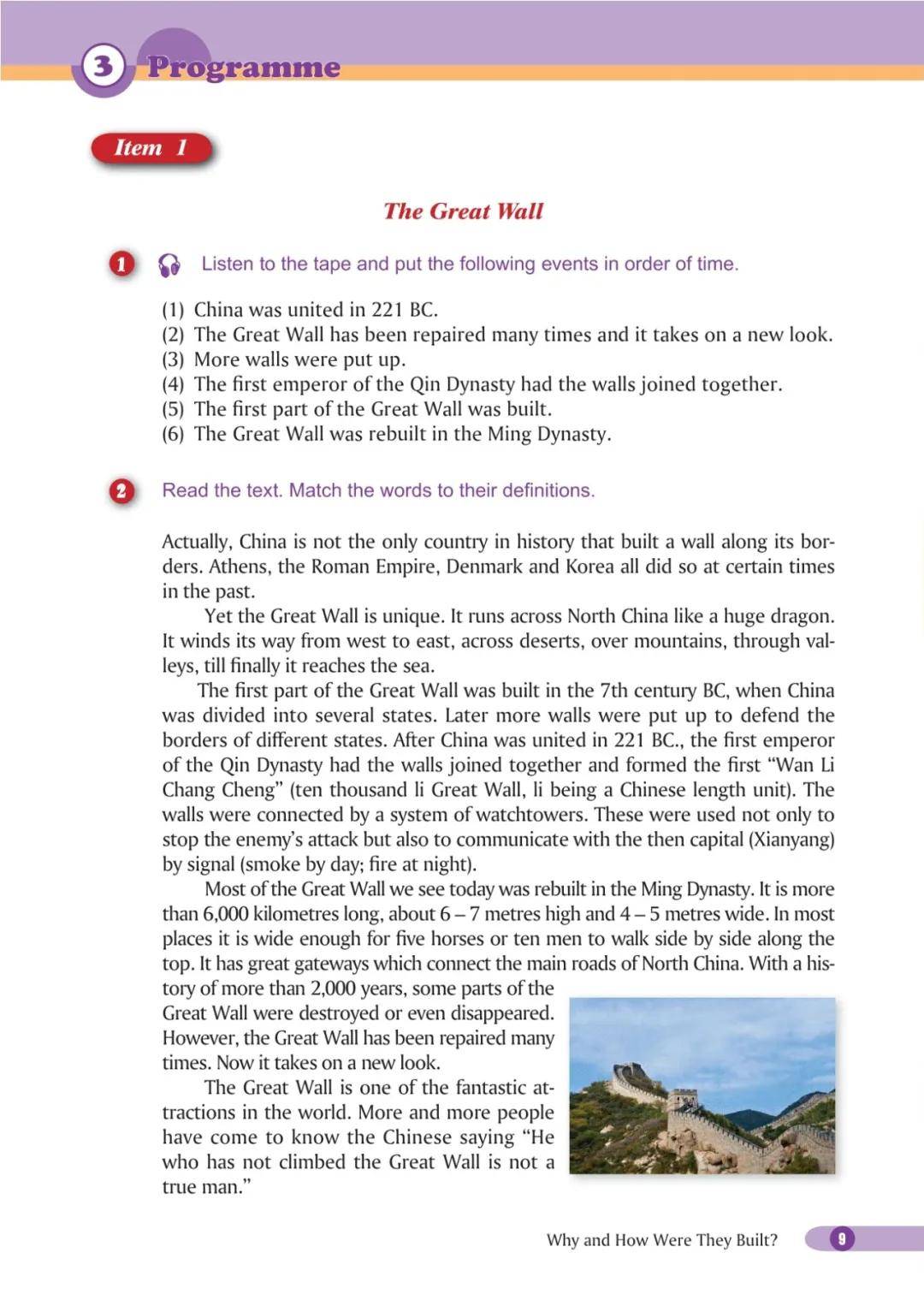 3 Programme

Item 1

The Great Wall

1 Listen to the tape and put the following events in order of time.

(1) China was united in 221 BC.
(2) The Great Wall has been repaired many times and it takes on a new look.
(3) More walls were put up.
(4) The first emperor of the Qin Dynasty had the walls joined together.
(5) The first part of the Great Wall was built.
(6) The Great Wall was rebuilt in the Ming Dynasty.

2 Read the text. Match the words to their definitions.

Actually, China is not the only country in history that built a wall along its borders. Athens, the Roman Empire, Denmark and Korea all did so at certain times in the past.

Yet the Great Wall is unique. It runs across North China like a huge dragon. It winds its way from west to east, across deserts, over mountains, through valleys, till finally it reaches the sea.

The first part of the Great Wall was built in the 7th century BC, when China was divided into several states. Later more walls were put up to defend the borders of different states. After China was united in 221 BC., the first emperor of the Qin Dynasty had the walls joined together and formed the first “Wan Li Chang Cheng” (ten thousand li Great Wall, li being a Chinese length unit). The walls were connected by a system of watchtowers. These were used not only to stop the enemy’s attack but also to communicate with the then capital (Xianyang) by signal (smoke by day; fire at night).

Most of the Great Wall we see today was rebuilt in the Ming Dynasty. It is more than 6,000 kilometres long, about 6 – 7 metres high and 4 – 5 metres wide. In most places it is wide enough for five horses or ten men to walk side by side along the top. It has great gateways which connect the main roads of North China. With a history of more than 2,000 years, some parts of the Great Wall were destroyed or even disappeared. However, the Great Wall has been repaired many times. Now it takes on a new look.

The Great Wall is one of the fantastic attractions in the world. More and more people have come to know the Chinese saying “He who has not climbed the Great Wall is not a true man.”

Why and How Were They Built? 9